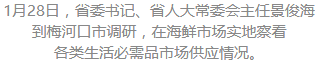 1月28日，省委书记、省人大常委会主任景俊海到梅河口市调研，在海鲜市场实地察看各类生活必需品市场供应情况。